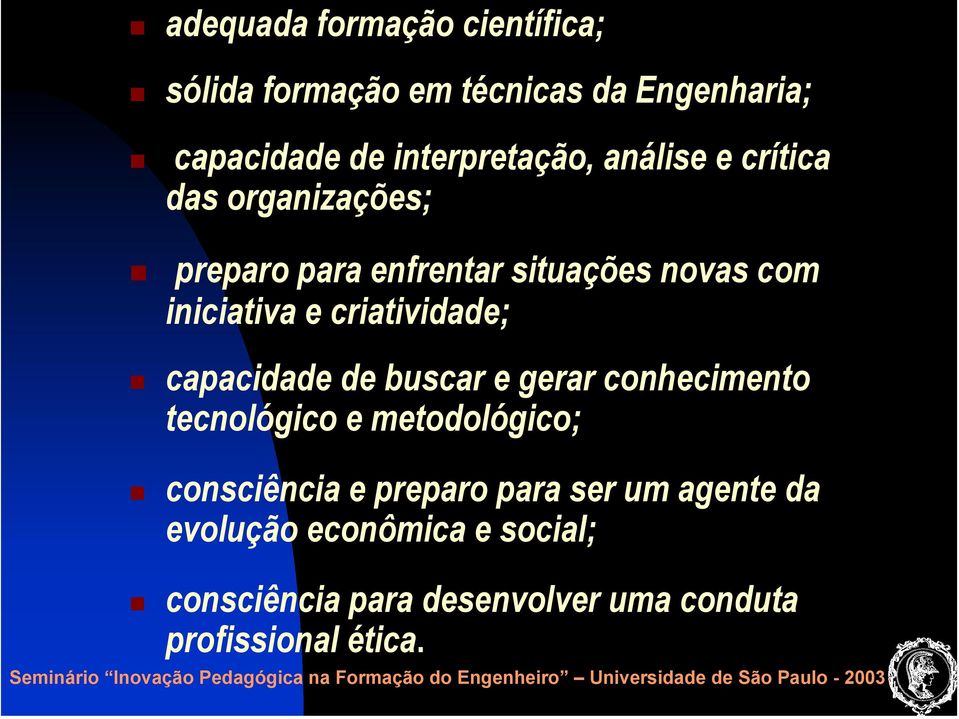 adequada formação científica;

sólida formação em técnicas da Engenharia;

capacidade de interpretação, análise e crítica das organizações;

preparo para enfrentar situações novas com iniciativa e criatividade;

capacidade de buscar e gerar conhecimento tecnológico e metodológico;

consciência e preparo para ser um agente da evolução econômica e social;

consciência para desenvolver uma conduta profissional ética.

Seminário “Inovação Pedagógica na Formação do Engenheiro” – Universidade de São Paulo - 2003